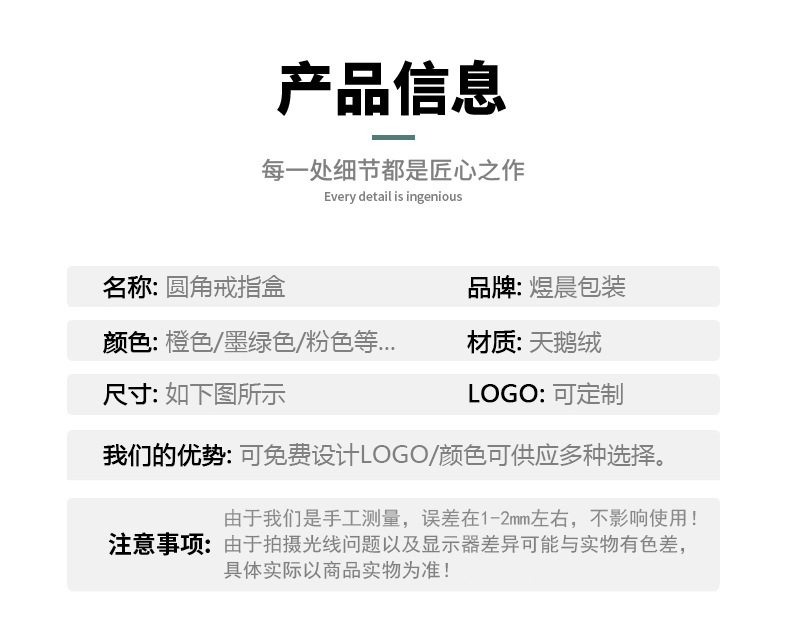 产品信息

每一处细节都是匠心之作
Every detail is ingenious

名称: 圆角戒指盒
品牌: 煜晨包装

颜色: 橙色/墨绿色/粉色等...
材质: 天鹅绒

尺寸: 如下图所示
LOGO: 可定制

我们的优势: 可免费设计LOGO/颜色可供应多种选择。

注意事项:
由于我们是手工测量，误差在1-2mm左右，不影响使用！由于拍摄光线问题以及显示器差异可能与实物有色差，具体实际以商品实物为准！